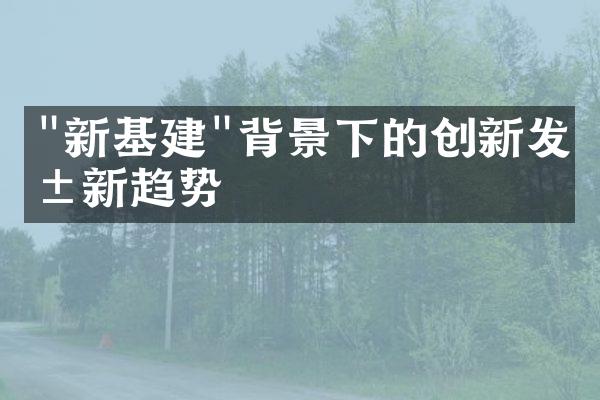 "新基建"背景下的创新发±新趋势